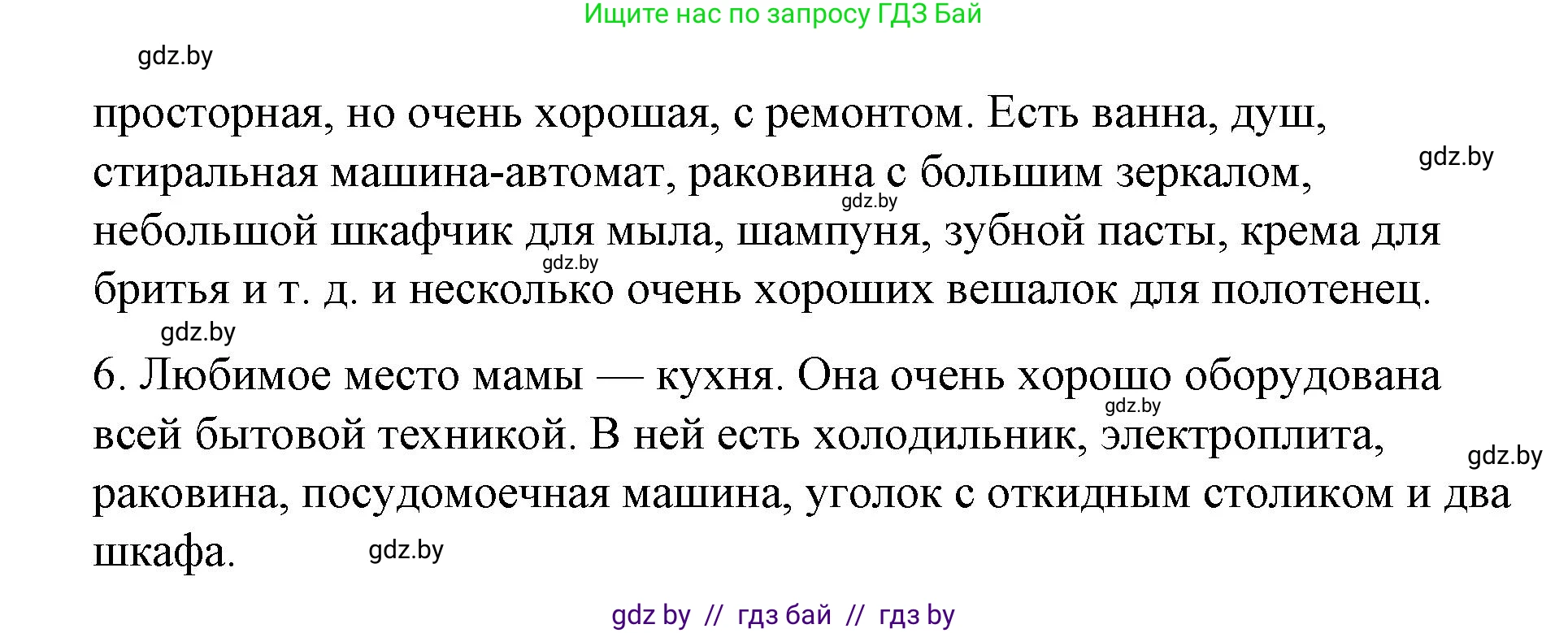 Ищите нас по запросу ГДЗ Бай

gdz.by

просторная, но очень хорошая, с ремонтом. Есть ванна, душ, стиральная машина-автомат, раковина с большим зеркалом, небольшой шкафчик для мыла, шампуня, зубной пасты, крема для бритья и т. д. и несколько очень хороших вешалок для полотенец.

gdz.by

gdz.by

gdz.by

gdz.by

6. Любимое место мамы — кухня. Она очень хорошо оборудована всей бытовой техникой. В ней есть холодильник, электроплита, раковина, посудомоечная машина, уголок с откидным столиком и два шкафа.

gdz.by

gdz.by

gdz.by

gdz by // гдз бай // гдз by